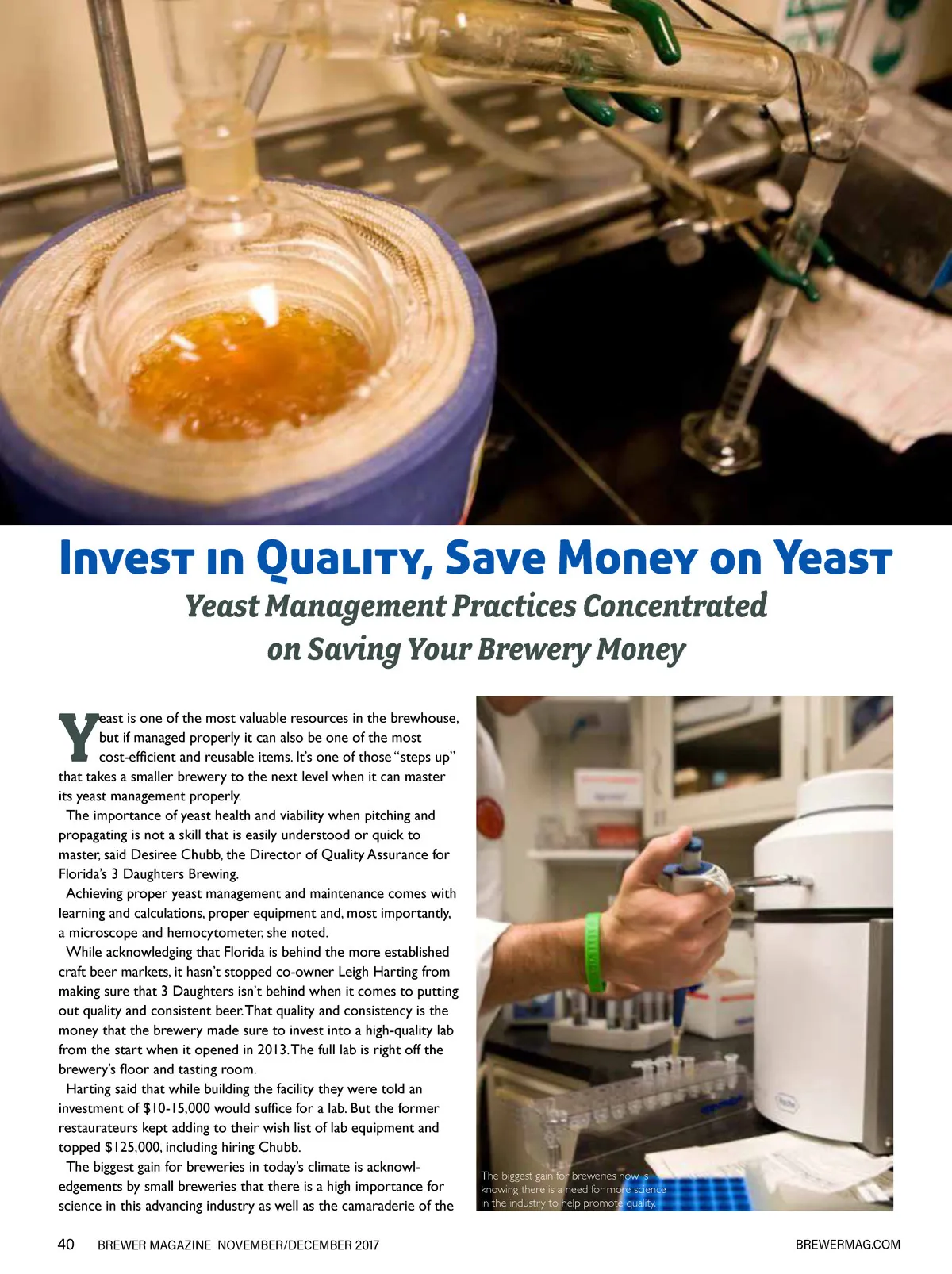 Invest in Quality, Save Money on Yeast

Yeast Management Practices Concentrated on Saving Your Brewery Money

Yeast is one of the most valuable resources in the brewhouse, but if managed properly it can also be one of the most cost-efficient and reusable items. It's one of those "steps up" that takes a smaller brewery to the next level when it can master its yeast management properly.

The importance of yeast health and viability when pitching and propagating is not a skill that is easily understood or quick to master, said Desiree Chubb, the Director of Quality Assurance for Florida's 3 Daughters Brewing.

Achieving proper yeast management and maintenance comes with learning and calculations, proper equipment and, most importantly, a microscope and hemocytometer, she noted.

While acknowledging that Florida is behind the more established craft beer markets, it hasn't stopped co-owner Leigh Harting from making sure that 3 Daughters isn't behind when it comes to putting out quality and consistent beer. That quality and consistency is the money that the brewery made sure to invest into a high-quality lab from the start when it opened in 2013. The full lab is right off the brewery's floor and tasting room.

Harting said that while building the facility they were told an investment of $10-15,000 would suffice for a lab. But the former restaurateurs kept adding to their wish list of lab equipment and topped $125,000, including hiring Chubb.

The biggest gain for breweries in today's climate is acknowledgements by small breweries that there is a high importance for science in this advancing industry as well as the camaraderie of the

The biggest gain for breweries now is knowing there is a need for more science in the industry to help promote quality.

40 BREWER MAGAZINE NOVEMBER/DECEMBER 2017 BREWERMAG.COM